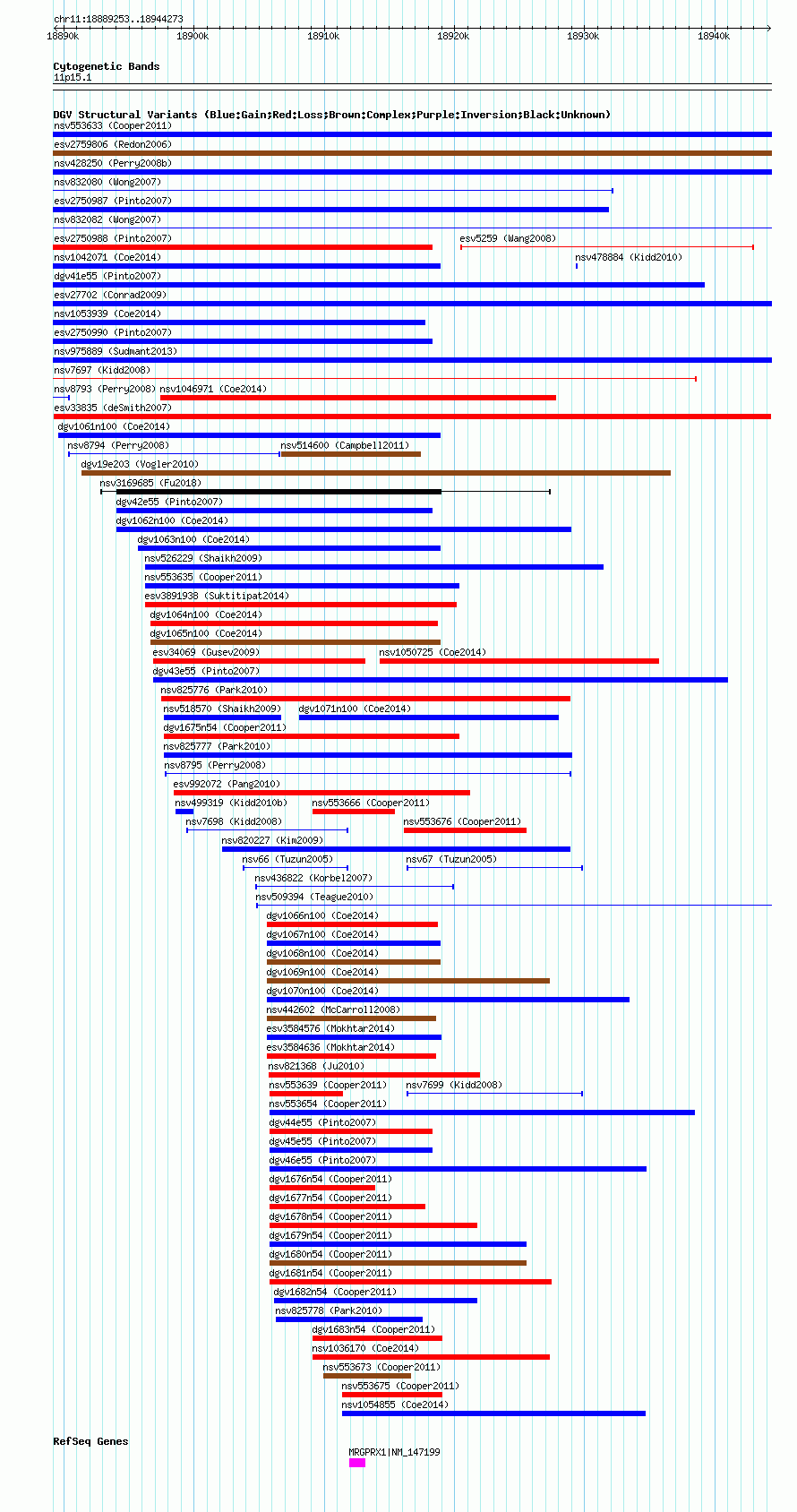 chr11:18889253..18944273

18890k 18900k 18910k 18920k 18930k 18940k

Cytogenetic Bands
11p15.1

DGV Structural Variants (Blue:Gain;Red:Loss;Brown:Complex;Purple:Inversion;Black:Unknown)
nsv553633 (Cooper2011)
esv2759806 (Redon2006)
nsv428250 (Perry2008b)
nsv832080 (Wong2007)
esv2750987 (Pinto2007)
nsv832082 (Wong2007)
esv2750988 (Pinto2007)
esv5259 (Wang2008)
nsv1042071 (Coe2014)
nsv478884 (Kidd2010)
dgv41e55 (Pinto2007)
esv27702 (Conrad2009)
nsv1053939 (Coe2014)
esv2750990 (Pinto2007)
nsv975889 (Sudmant2013)
nsv7697 (Kidd2008)
nsv8793 (Perry2008)
nsv1046971 (Coe2014)
esv33835 (deSmith2007)
dgv1061n100 (Coe2014)
nsv8794 (Perry2008)
nsv514600 (Campbell2011)
dgv19e203 (Vogler2010)
nsv3169685 (Fu2018)
dgv42e55 (Pinto2007)
dgv1062n100 (Coe2014)
dgv1063n100 (Coe2014)
nsv526229 (Shaikh2009)
nsv553635 (Cooper2011)
esv3891938 (Suktitipat2014)
dgv1064n100 (Coe2014)
dgv1065n100 (Coe2014)
esv34069 (Gusev2009)
nsv1050725 (Coe2014)
dgv43e55 (Pinto2007)
nsv825776 (Park2010)
nsv518570 (Shaikh2009)
dgv1071n100 (Coe2014)
dgv1675n54 (Cooper2011)
nsv825777 (Park2010)
nsv8795 (Perry2008)
esv992072 (Pang2010)
nsv499319 (Kidd2010b)
nsv553666 (Cooper2011)
nsv7698 (Kidd2008)
nsv553676 (Cooper2011)
nsv820227 (Kim2009)
nsv66 (Tuzun2005)
nsv67 (Tuzun2005)
nsv436822 (Korbel2007)
nsv509394 (Teague2010)
dgv1066n100 (Coe2014)
dgv1067n100 (Coe2014)
dgv1068n100 (Coe2014)
dgv1069n100 (Coe2014)
dgv1070n100 (Coe2014)
nsv442602 (McCarroll2008)
esv3584576 (Mokhtar2014)
esv3584636 (Mokhtar2014)
nsv821368 (Ju2010)
nsv553639 (Cooper2011)
nsv7699 (Kidd2008)
nsv553654 (Cooper2011)
dgv44e55 (Pinto2007)
dgv45e55 (Pinto2007)
dgv46e55 (Pinto2007)
dgv1676n54 (Cooper2011)
dgv1677n54 (Cooper2011)
dgv1678n54 (Cooper2011)
dgv1679n54 (Cooper2011)
dgv1680n54 (Cooper2011)
dgv1681n54 (Cooper2011)
dgv1682n54 (Cooper2011)
nsv825778 (Park2010)
dgv1683n54 (Cooper2011)
nsv1036170 (Coe2014)
nsv553673 (Cooper2011)
nsv553675 (Cooper2011)
nsv1054855 (Coe2014)

RefSeq Genes
MRGPRX1|NM_147199